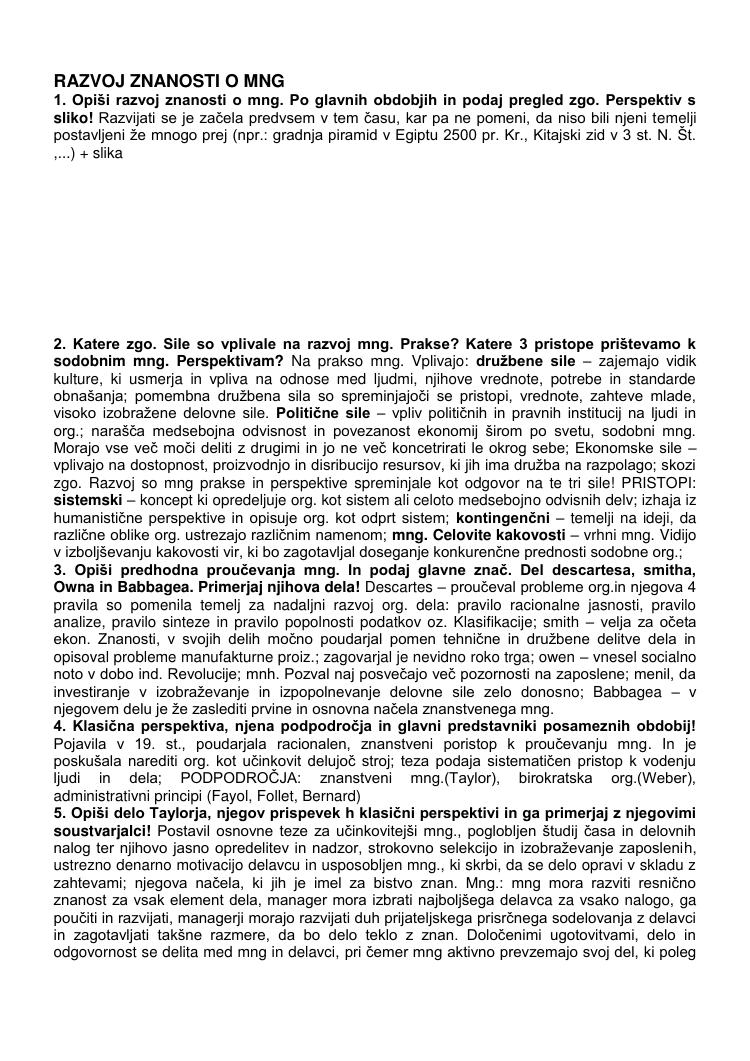 RAZVOJ ZNANOSTI O MNG
1. Opiši razvoj znanosti o mng. Po glavnih obdobjih in podaj pregled zgo. Perspektiv s sliko! Razvijati se je začela predvsem v tem času, kar pa ne pomeni, da niso bili njeni temelji postavljeni že mnogo prej (npr.: gradnja piramid v Egiptu 2500 pr. Kr., Kitajski zid v 3 st. N. Št. ,...) + slika

2. Katere zgo. Sile so vplivale na razvoj mng. Prakse? Katere 3 pristope prištevamo k sodobnim mng. Perspektivam? Na prakso mng. Vplivajo: družbene sile – zajemajo vidik kulture, ki usmerja in vpliva na odnose med ljudmi, njihove vrednote, potrebe in standarde obnašanja; pomembna družbena sila so spreminjajoči se pristopi, vrednote, zahteve mlade, visoko izobražene delovne sile. Politične sile – vpliv političnih in pravnih institucij na ljudi in org.; narašča medsebojna odvisnost in povezanost ekonomij širom po svetu, sodobni mng. Morajo vse več moči deliti z drugimi in jo ne več koncetrirati le okrog sebe; Ekonomske sile – vplivajo na dostopnost, proizvodnjo in disribucijo resursov, ki jih ima družba na razpolago; skozi zgo. Razvoj so mng prakse in perspektive spreminjale kot odgovor na te tri sile! PRISTOPI: sistemski – koncept ki opredeljuje org. kot sistem ali celoto medsebojno odvisnih delv; izhaja iz humanistične perspektive in opisuje org. kot odprt sistem; kontingenčni – temelji na ideji, da različne oblike org. ustrezajo različnim namenom; mng. Celovite kakovosti – vrhni mng. Vidijo v izboljševanju kakovosti vir, ki bo zagotavljal doseganje konkurenčne prednosti sodobne org.;
3. Opiši predhodna proučevanja mng. In podaj glavne znač. Del descartesa, smitha, Owna in Babbagea. Primerjaj njihova dela! Descartes – proučeval probleme org.in njegova 4 pravila so pomenila temelj za nadaljni razvoj org. dela: pravilo racionalne jasnosti, pravilo analize, pravilo sinteze in pravilo popolnosti podatkov oz. Klasifikacije; smith – velja za očeta ekon. Znanosti, v svojih delih močno poudarjal pomen tehnične in družbene delitve dela in opisoval probleme manufakturne proiz.; zagovarjal je nevidno roko trga; owen – vnesel socialno noto v dobo ind. Revolucije; mnh. Pozval naj posvečajo več pozornosti na zaposlene; menil, da investiranje v izobraževanje in izpopolnevanje delovne sile zelo donosno; Babbagea – v njegovem delu je že zaslediti prvine in osnovna načela znanstvenega mng.
4. Klasična perspektiva, njena podpodročja in glavni predstavniki posameznih obdobij! Pojavila v 19. st., poudarjala racionalen, znanstveni poristop k proučevanju mng. In je poskušala narediti org. kot učinkovit delujoč stroj; teza podaja sistematičen pristop k vodenju ljudi in dela; PODPODROČJA: znanstveni mng.(Taylor), birokratska org.(Weber), administrativni principi (Fayol, Follet, Bernard)
5. Opiši delo Taylorja, njegov prispevek h klasični perspektivi in ga primerjaj z njegovimi soustvarjalci! Postavil osnovne teze za učinkovitejši mng., poglobljen študij časa in delovnih nalog ter njihovo jasno opredelitev in nadzor, strokovno selekcijo in izobraževanje zaposlenih, ustrezno denarno motivacijo delavcu in usposobljen mng., ki skrbi, da se delo opravi v skladu z zahtevami; njegova načela, ki jih je imel za bistvo znan. Mng.: mng mora razviti resnično znanost za vsak element dela, manager mora izbrati najboljšega delavca za vsako nalogo, ga poučiti in razvijati, managerji morajo razvijati duh prijateljskega prisrčnega sodelovanja z delavci in zagotavljati takšne razmere, da bo delo teklo z znan. Določenimi ugotovitvami, delo in odgovornost se delita med mng in delavci, pri čemer mng aktivno prevzemajo svoj del, ki poleg